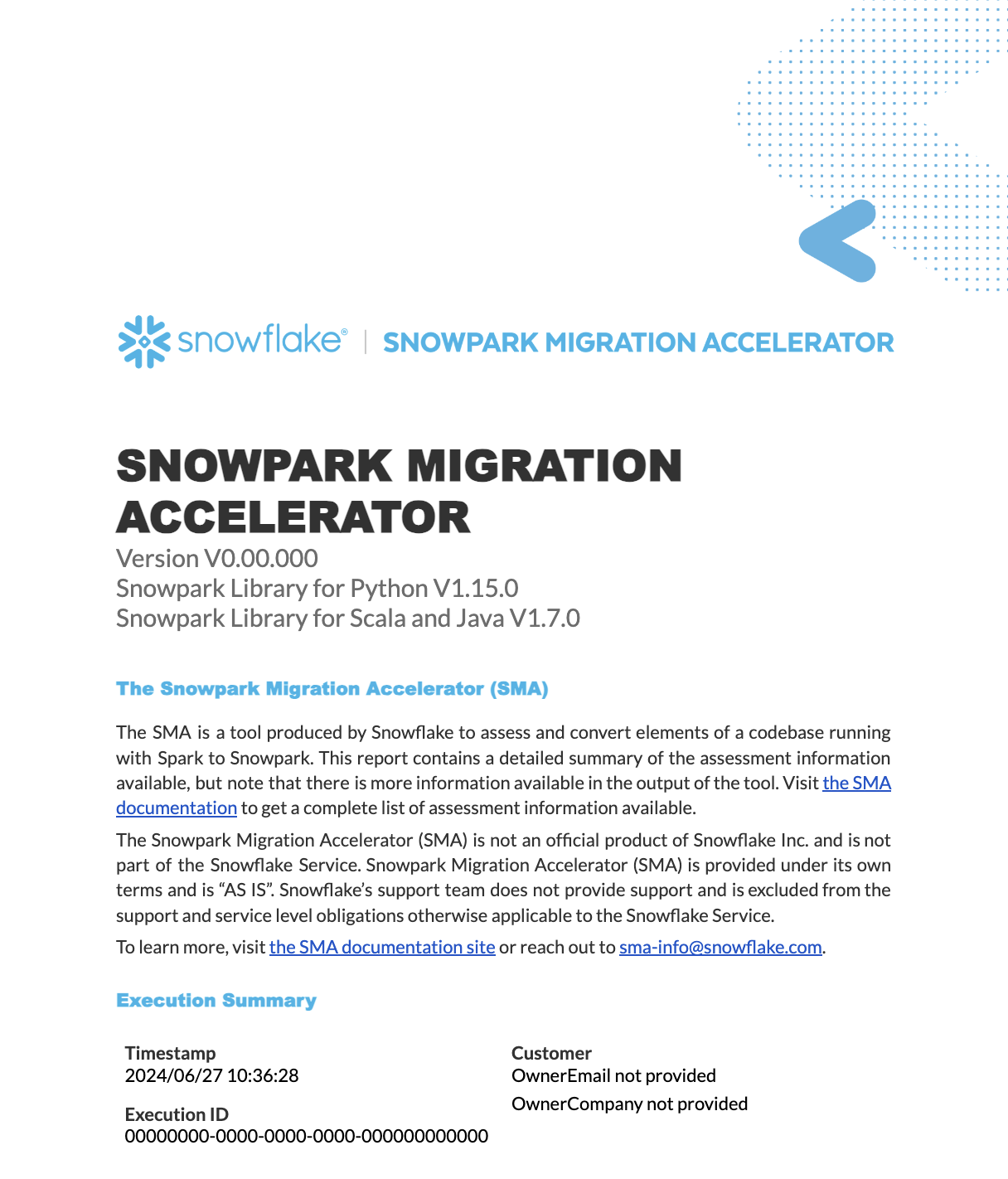 snowflake® | SNOWPARK MIGRATION ACCELERATOR

SNOWPARK MIGRATION ACCELERATOR
Version V0.00.000
Snowpark Library for Python V1.15.0
Snowpark Library for Scala and Java V1.7.0

The Snowpark Migration Accelerator (SMA)

The SMA is a tool produced by Snowflake to assess and convert elements of a codebase running with Spark to Snowpark. This report contains a detailed summary of the assessment information available, but note that there is more information available in the output of the tool. Visit the SMA documentation to get a complete list of assessment information available.

The Snowpark Migration Accelerator (SMA) is not an official product of Snowflake Inc. and is not part of the Snowflake Service. Snowpark Migration Accelerator (SMA) is provided under its own terms and is “AS IS”. Snowflake’s support team does not provide support and is excluded from the support and service level obligations otherwise applicable to the Snowflake Service.

To learn more, visit the SMA documentation site or reach out to sma-info@snowflake.com.

Execution Summary

Timestamp
2024/06/27 10:36:28

Execution ID
00000000-0000-0000-0000-000000000000

Customer
OwnerEmail not provided
OwnerCompany not provided